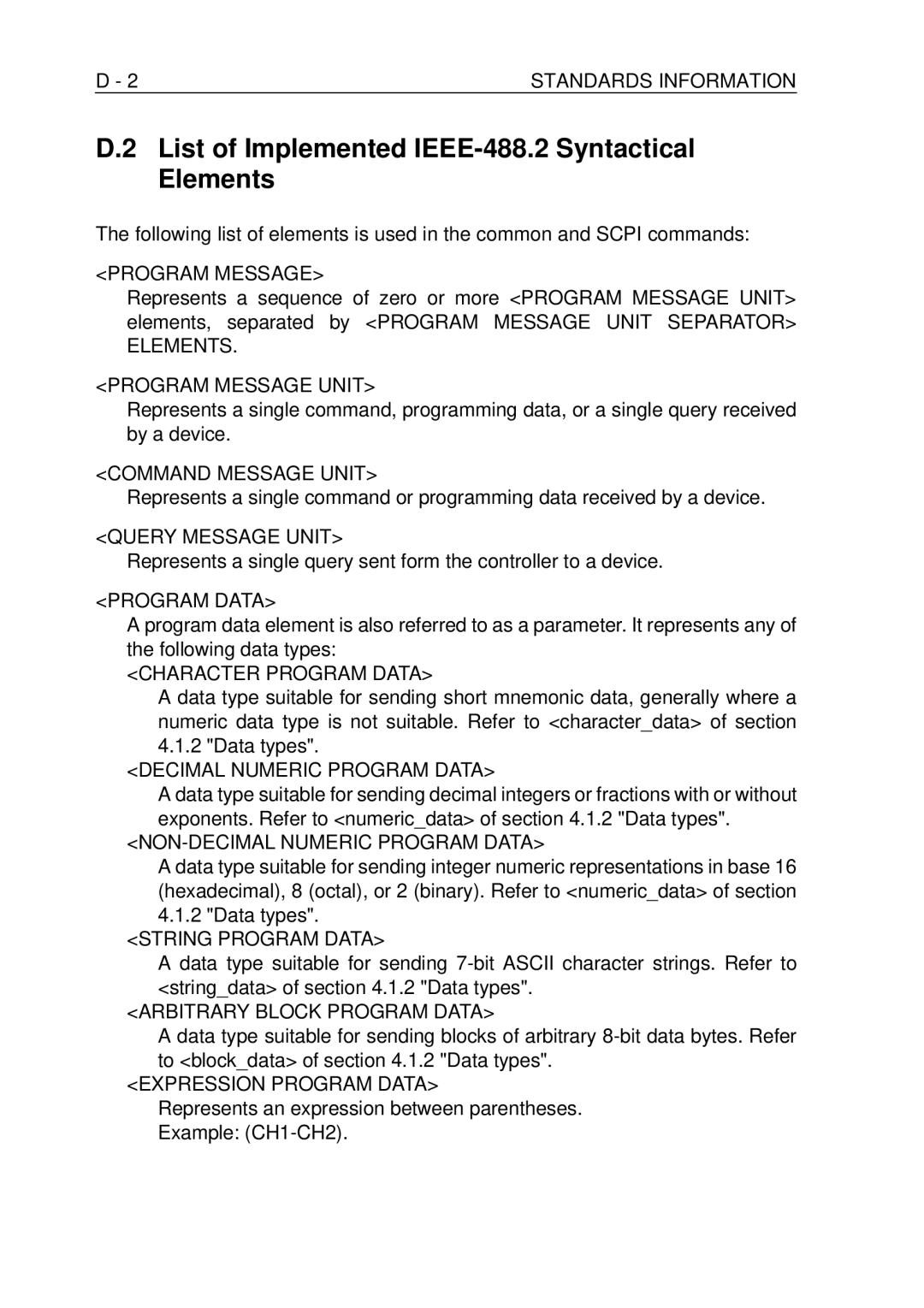 D - 2

STANDARDS INFORMATION

D.2 List of Implemented IEEE-488.2 Syntactical Elements

The following list of elements is used in the common and SCPI commands:

<PROGRAM MESSAGE>

Represents a sequence of zero or more <PROGRAM MESSAGE UNIT> elements, separated by <PROGRAM MESSAGE UNIT SEPARATOR> ELEMENTS.

<PROGRAM MESSAGE UNIT>

Represents a single command, programming data, or a single query received by a device.

<COMMAND MESSAGE UNIT>

Represents a single command or programming data received by a device.

<QUERY MESSAGE UNIT>

Represents a single query sent form the controller to a device.

<PROGRAM DATA>

A program data element is also referred to as a parameter. It represents any of the following data types:

<CHARACTER PROGRAM DATA>

A data type suitable for sending short mnemonic data, generally where a numeric data type is not suitable. Refer to <character_data> of section 4.1.2 "Data types".

<DECIMAL NUMERIC PROGRAM DATA>

A data type suitable for sending decimal integers or fractions with or without exponents. Refer to <numeric_data> of section 4.1.2 "Data types".

<NON-DECIMAL NUMERIC PROGRAM DATA>

A data type suitable for sending integer numeric representations in base 16 (hexadecimal), 8 (octal), or 2 (binary). Refer to <numeric_data> of section 4.1.2 "Data types".

<STRING PROGRAM DATA>

A data type suitable for sending 7-bit ASCII character strings. Refer to <string_data> of section 4.1.2 "Data types".

<ARBITRARY BLOCK PROGRAM DATA>

A data type suitable for sending blocks of arbitrary 8-bit data bytes. Refer to <block_data> of section 4.1.2 "Data types".

<EXPRESSION PROGRAM DATA>

Represents an expression between parentheses.
Example: (CH1-CH2).